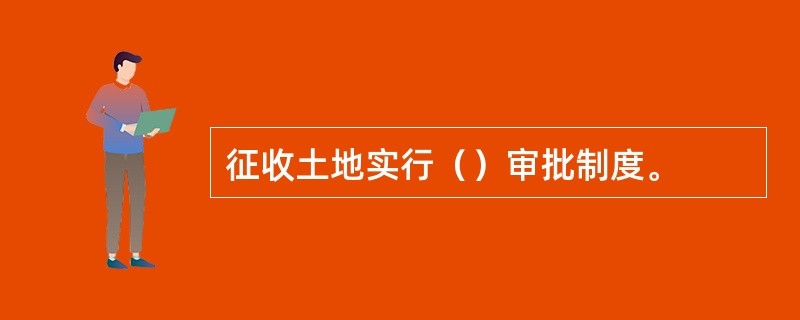 征收土地实行（）审批制度。